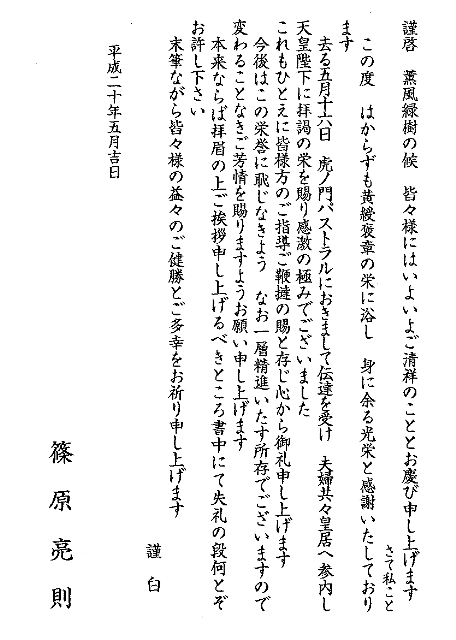 謹啓　薫風緑樹の候　皆々様にはいよいよご清祥のこととお慶び申し上げます　さて私こと

この度　はからずも黄綬褒章の栄に浴し　身に余る光栄と感謝いたしております

去る五月十六日　虎ノ門パストラルにおきまして伝達を受け　夫婦共々皇居へ参内し天皇陛下に拝謁の栄を賜り感激の極みでございました

これもひとえに皆様方のご指導ご鞭撻の賜と存じ心から御礼申し上げます

今後はこの栄誉に恥じなきよう　なお一層精進いたす所存でございますので変わることなきご芳情を賜りますようお願い申し上げます

本来ならば拝眉の上ご挨拶申し上げるべきところ書中にて失礼の段何とぞお許し下さい

末筆ながら皆々様の益々のご健勝とご多幸をお祈り申し上げます

謹白

平成二十年五月吉日

篠原亮則